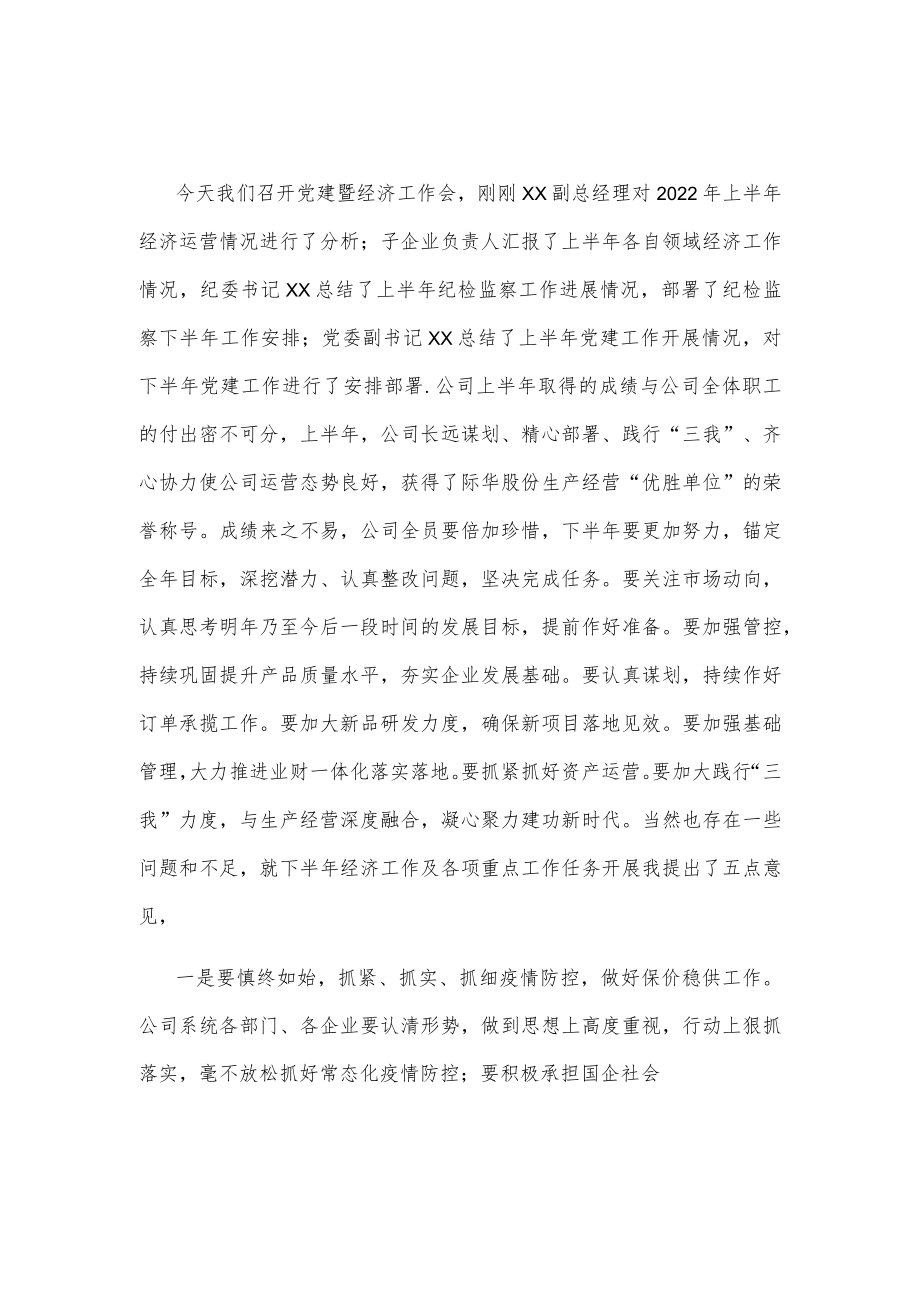 今天我们召开党建暨经济工作会，刚刚XX副总经理对2022年上半年经济运营情况进行了分析；子企业负责人汇报了上半年各自领域经济工作情况，纪委书记XX总结了上半年纪检监察工作进展情况，部署了纪检监察下半年工作安排；党委副书记XX总结了上半年党建工作开展情况，对下半年党建工作进行了安排部署.公司上半年取得的成绩与公司全体职工的付出密不可分，上半年，公司长远谋划、精心部署、践行“三我”、齐心协力使公司运营态势良好，获得了际华股份生产经营“优胜单位”的荣誉称号。成绩来之不易，公司全员要倍加珍惜，下半年要更加努力，锚定全年目标，深挖潜力、认真整改问题，坚决完成任务。要关注市场动向，认真思考明年乃至今后一段时间的发展目标，提前作好准备。要加强管控，持续巩固提升产品质量水平，夯实企业发展基础。要认真谋划，持续作好订单承揽工作。要加大新品研发力度，确保新项目落地见效。要加强基础管理，大力推进业财一体化落实落地。要抓紧抓好资产运营。要加大践行“三我”力度，与生产经营深度融合，凝心聚力建功新时代。当然也存在一些问题和不足，就下半年经济工作及各项重点工作任务开展我提出了五点意见，

一是要慎终如始，抓紧、抓实、抓细疫情防控，做好保价稳供工作。公司系统各部门、各企业要认清形势，做到思想上高度重视，行动上狠抓落实，毫不放松抓好常态化疫情防控；要积极承担国企社会